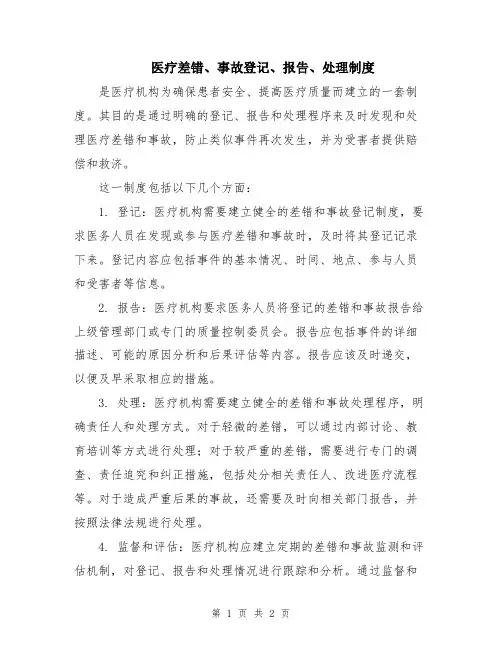 医疗差错、事故登记、报告、处理制度

是医疗机构为确保患者安全、提高医疗质量而建立的一套制度。其目的是通过明确的登记、报告和处理程序来及时发现和处理医疗差错和事故，防止类似事件再次发生，并为受害者提供赔偿和救济。

这一制度包括以下几个方面：

1. 登记：医疗机构需要建立健全的差错和事故登记制度，要求医务人员在发现或参与医疗差错和事故时，及时将其登记记录下来。登记内容应包括事件的基本情况、时间、地点、参与人员和受害者等信息。

2. 报告：医疗机构要求医务人员将登记的差错和事故报告给上级管理部门或专门的质量控制委员会。报告应包括事件的详细描述、可能的原因分析和后果评估等内容。报告应该及时递交，以便及早采取相应的措施。

3. 处理：医疗机构需要建立健全的差错和事故处理程序，明确责任人和处理方式。对于轻微的差错，可以通过内部讨论、教育培训等方式进行处理；对于较严重的差错，需要进行专门的调查、责任追究和纠正措施，包括处分相关责任人、改进医疗流程等。对于造成严重后果的事故，还需要及时向相关部门报告，并按照法律法规进行处理。

4. 监督和评估：医疗机构应建立定期的差错和事故监测和评估机制，对登记、报告和处理情况进行跟踪和分析。通过监督和

第 1 页 共 2 页